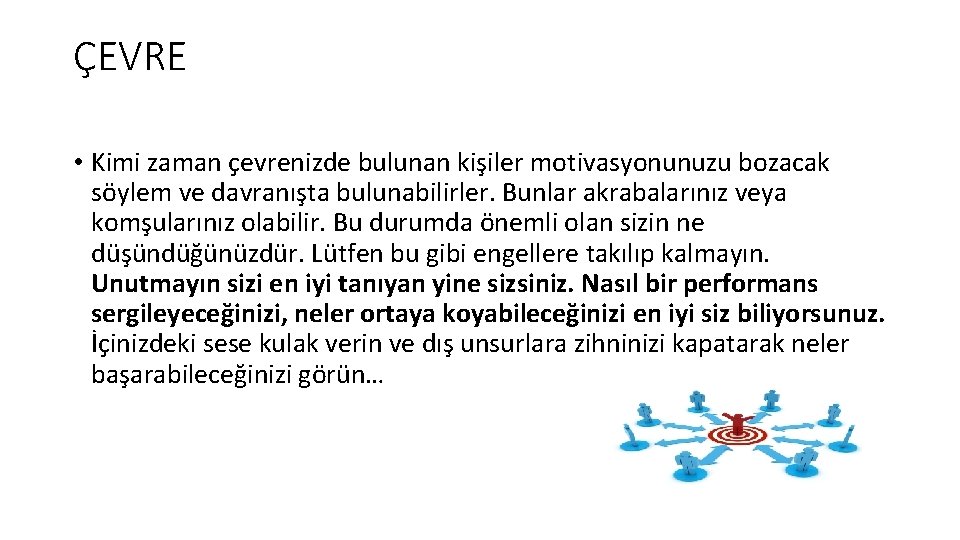 ÇEVRE

• Kimi zaman çevrenizde bulunan kişiler motivasyonunuzu bozacak söylem ve davranışta bulunabilirler. Bunlar akrabalarınız veya komşularınız olabilir. Bu durumda önemli olan sizin ne düşündüğünüzdür. Lütfen bu gibi engellere takılıp kalmayın. Unutmayın sizi en iyi tanıyan yine sizsiniz. Nasıl bir performans sergileyeceğinizi, neler ortaya koyabileceğinizi en iyi siz biliyorsunuz. İçinizdeki sese kulak verin ve dış unsurlara zihninizi kapatarak neler başarabileceğinizi görün…